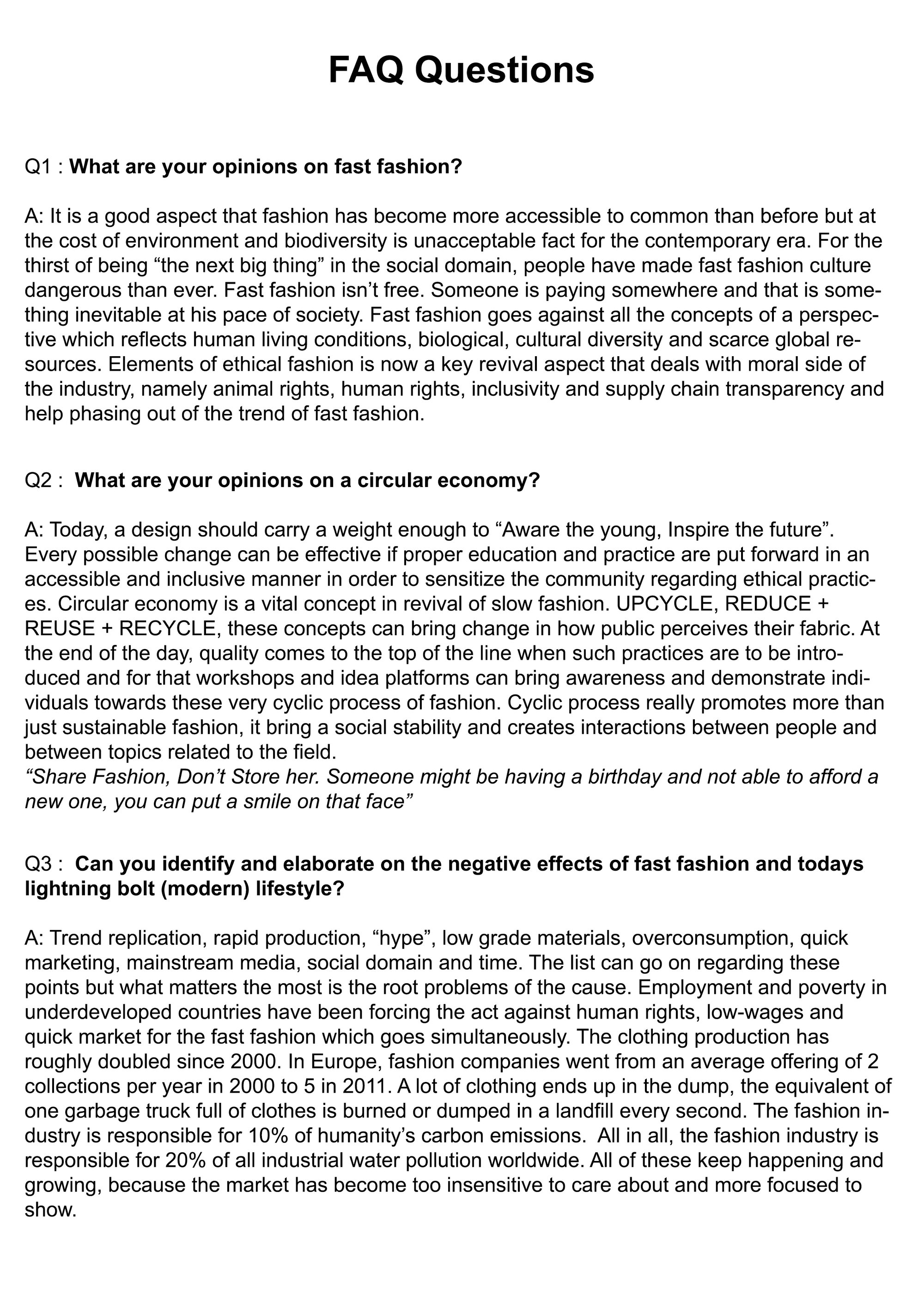 FAQ Questions

Q1 : What are your opinions on fast fashion?

A: It is a good aspect that fashion has become more accessible to common than before but at the cost of environment and biodiversity is unacceptable fact for the contemporary era. For the thirst of being "the next big thing" in the social domain, people have made fast fashion culture dangerous than ever. Fast fashion isn't free. Someone is paying somewhere and that is something inevitable at his pace of society. Fast fashion goes against all the concepts of a perspective which reflects human living conditions, biological, cultural diversity and scarce global resources. Elements of ethical fashion is now a key revival aspect that deals with moral side of the industry, namely animal rights, human rights, inclusivity and supply chain transparency and help phasing out of the trend of fast fashion.

Q2 : What are your opinions on a circular economy?

A: Today, a design should carry a weight enough to "Aware the young, Inspire the future". Every possible change can be effective if proper education and practice are put forward in an accessible and inclusive manner in order to sensitize the community regarding ethical practices. Circular economy is a vital concept in revival of slow fashion. UPCYCLE, REDUCE + REUSE + RECYCLE, these concepts can bring change in how public perceives their fabric. At the end of the day, quality comes to the top of the line when such practices are to be introduced and for that workshops and idea platforms can bring awareness and demonstrate individuals towards these very cyclic process of fashion. Cyclic process really promotes more than just sustainable fashion, it bring a social stability and creates interactions between people and between topics related to the field.
"Share Fashion, Don't Store her. Someone might be having a birthday and not able to afford a new one, you can put a smile on that face"

Q3 : Can you identify and elaborate on the negative effects of fast fashion and todays lightning bolt (modern) lifestyle?

A: Trend replication, rapid production, "hype", low grade materials, overconsumption, quick marketing, mainstream media, social domain and time. The list can go on regarding these points but what matters the most is the root problems of the cause. Employment and poverty in underdeveloped countries have been forcing the act against human rights, low-wages and quick market for the fast fashion which goes simultaneously. The clothing production has roughly doubled since 2000. In Europe, fashion companies went from an average offering of 2 collections per year in 2000 to 5 in 2011. A lot of clothing ends up in the dump, the equivalent of one garbage truck full of clothes is burned or dumped in a landfill every second. The fashion industry is responsible for 10% of humanity's carbon emissions. All in all, the fashion industry is responsible for 20% of all industrial water pollution worldwide. All of these keep happening and growing, because the market has become too insensitive to care about and more focused to show.